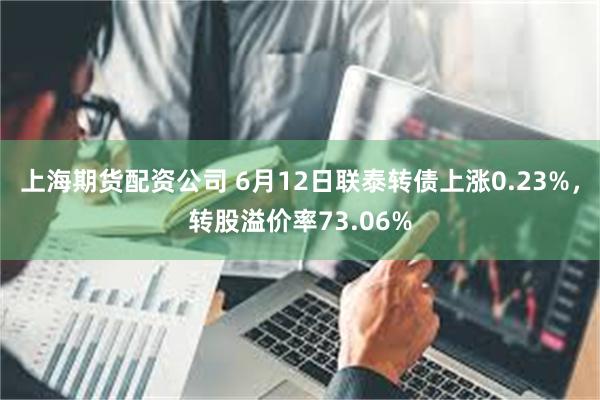 上海期货配资公司 6月12日联泰转债上涨0.23%，转股溢价率73.06%